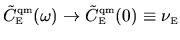 $\tilde{C}_{\mathrm{E}}^{\mathrm{qm}}(\omega) \to \tilde{C}_{\mathrm{E}}^{\mathrm{qm}}(0) \equiv \nu_{\mathrm{E}}$